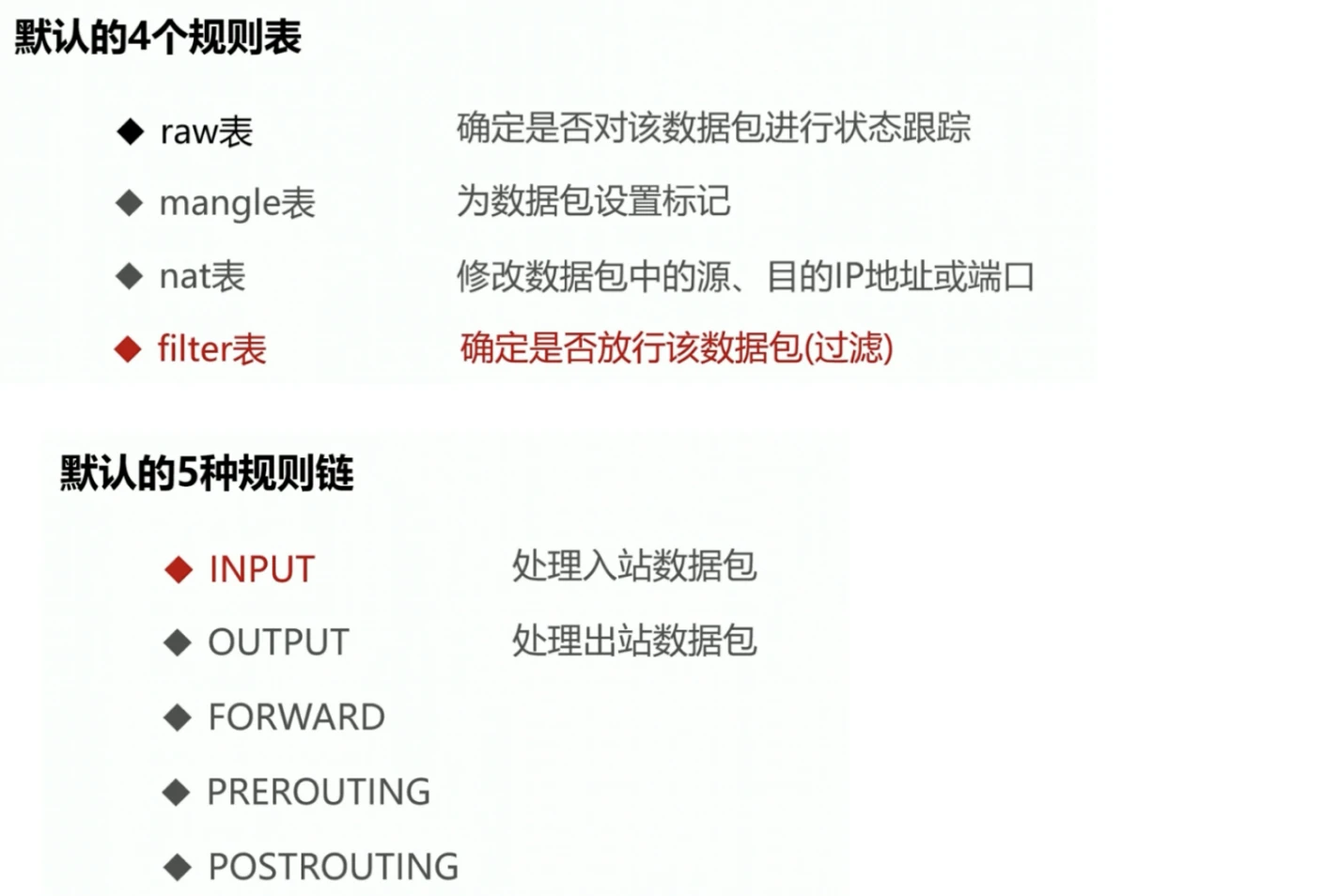 默认的4个规则表

◆ raw表 确定是否对该数据包进行状态跟踪
◆ mangle表 为数据包设置标记
◆ nat表 修改数据包中的源、目的IP地址或端口
◆ filter表 确定是否放行该数据包(过滤)

默认的5种规则链

◆ INPUT 处理入站数据包
◆ OUTPUT 处理出站数据包
◆ FORWARD
◆ PREROUTING
◆ POSTROUTING